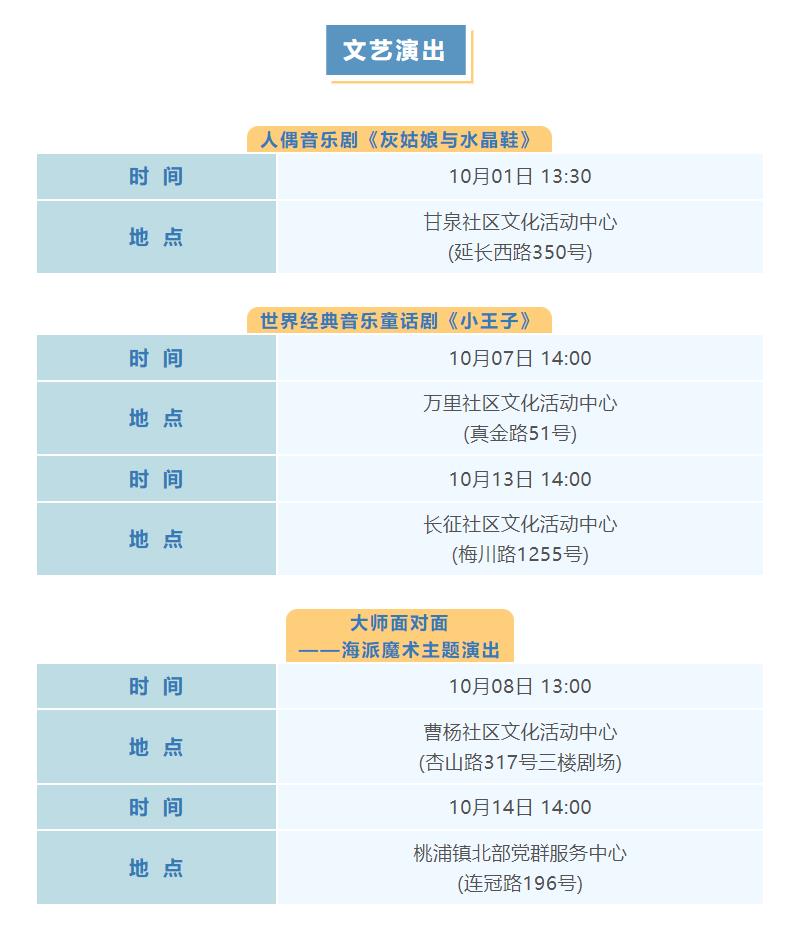 文艺演出

人偶音乐剧《灰姑娘与水晶鞋》

| 时 间 | 10月01日 13:30 |
|---|---|
| 地 点 | 甘泉社区文化活动中心 (延长西路350号) |

世界经典音乐童话剧《小王子》

| 时 间 | 10月07日 14:00 |
|---|---|
| 地 点 | 万里社区文化活动中心 (真金路51号) |
| 时 间 | 10月13日 14:00 |
| 地 点 | 长征社区文化活动中心 (梅川路1255号) |

大师面对面
——海派魔术主题演出

| 时 间 | 10月08日 13:00 |
|---|---|
| 地 点 | 曹杨社区文化活动中心 (杏山路317号三楼剧场) |
| 时 间 | 10月14日 14:00 |
| 地 点 | 桃浦镇北部党群服务中心 (连冠路196号) |